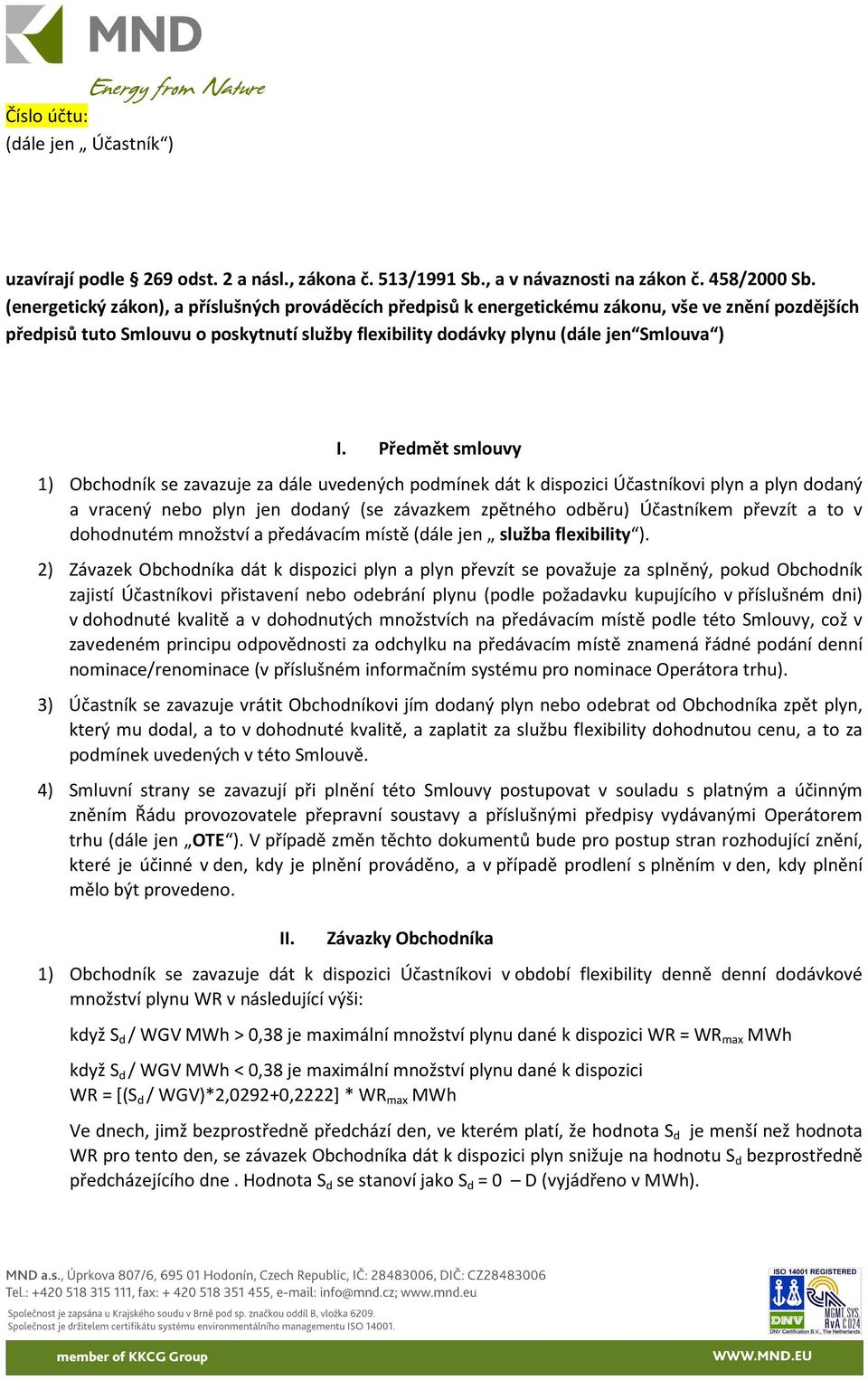 MND
Energy from Nature

Číslo účtu:
(dále jen „ Účastník“)

uzavírají podle § 269 odst. 2 a násl., zákona č. 513/1991 Sb., a v návaznosti na zákon č. 458/2000 Sb. (energetický zákon), a příslušných prováděcích předpisů k energetickému zákonu, vše ve znění pozdějších předpisů tuto Smlouvu o poskytnutí služby flexibility dodávky plynu (dále jen“Smlouva“)

I. Předmět smlouvy

1) Obchodník se zavazuje za dále uvedených podmínek dát k dispozici Účastníkovi plyn a plyn dodaný a vracený nebo plyn jen dodaný (se závazkem zpětného odběru) Účastníkem převzít a to v dohodnutém množství a předávacím místě (dále jen „ služba flexibility“).

2) Závazek Obchodníka dát k dispozici plyn a plyn převzít se považuje za splněný, pokud Obchodník zajistí Účastníkovi přistavení nebo odebrání plynu (podle požadavku kupujícího v příslušném dni) v dohodnuté kvalitě a v dohodnutých množstvích na předávacím místě podle této Smlouvy, což v zavedeném principu odpovědnosti za odchylku na předávacím místě znamená řádné podání denní nominace/renominace (v příslušném informačním systému pro nominace Operátora trhu).

3) Účastník se zavazuje vrátit Obchodníkovi jím dodaný plyn nebo odebrat od Obchodníka zpět plyn, který mu dodal, a to v dohodnuté kvalitě, a zaplatit za službu flexibility dohodnutou cenu, a to za podmínek uvedených v této Smlouvě.

4) Smluvní strany se zavazují při plnění této Smlouvy postupovat v souladu s platným a účinným zněním Řádu provozovatele přepravní soustavy a příslušnými předpisy vydávanými Operátorem trhu (dále jen „OTE“). V případě změn těchto dokumentů bude pro postup stran rozhodující znění, které je účinné v den, kdy je plnění prováděno, a v případě prodlení s plněním v den, kdy plnění mělo být provedeno.

II. Závazky Obchodníka

1) Obchodník se zavazuje dát k dispozici Účastníkovi v období flexibility denně denní dodávkové množství plynu WR v následující výši:

když $S_d$ / WGV MWh > 0,38 je maximální množství plynu dané k dispozici WR = $WR_{max}$ MWh

když $S_d$ / WGV MWh < 0,38 je maximální množství plynu dané k dispozici
WR = [($S_d$ / WGV)*2,0292+0,2222] * $WR_{max}$ MWh

Ve dnech, jimž bezprostředně předchází den, ve kterém platí, že hodnota $S_d$ je menší než hodnota WR pro tento den, se závazek Obchodníka dát k dispozici plyn snižuje na hodnotu $S_d$ bezprostředně předcházejícího dne . Hodnota $S_d$ se stanoví jako $S_d$ = 0 – D (vyjádřeno v MWh).

MND a.s., Úprkova 807/6, 695 01 Hodonín, Czech Republic, IČ: 28483006, DIČ: CZ28483006
Tel.: +420 518 315 111, fax: + 420 518 351 455, e-mail: info@mnd.cz; www.mnd.eu
Společnost je zapsána u Krajského soudu v Brně pod sp. značkou oddíl B, vložka 6209.
Společnost je držitelem certifikátu systému environmentálního managementu ISO 14001.
ISO 14001 REGISTERED
DNV
MGMT. SYS. RvA C024
DNV Certification B.V., The Netherlands
member of KKCG Group
WWW.MND.EU